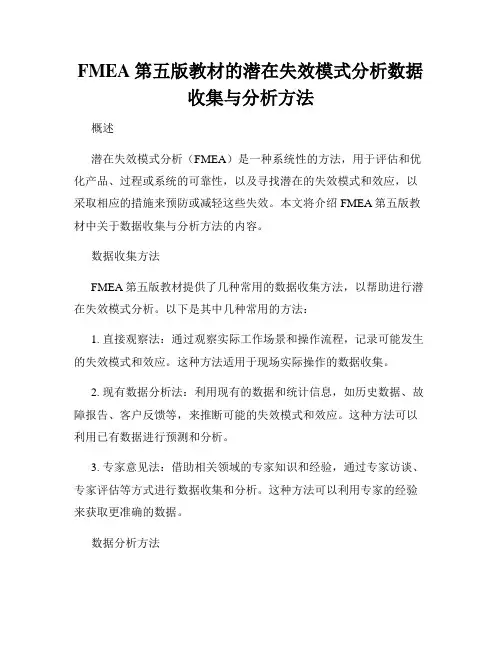 FMEA 第五版教材的潜在失效模式分析数据收集与分析方法

概述

潜在失效模式分析（FMEA）是一种系统性的方法，用于评估和优化产品、过程或系统的可靠性，以及寻找潜在的失效模式和效应，以采取相应的措施来预防或减轻这些失效。本文将介绍 FMEA 第五版教材中关于数据收集与分析方法的内容。

数据收集方法

FMEA 第五版教材提供了几种常用的数据收集方法，以帮助进行潜在失效模式分析。以下是其中几种常用的方法：

1. 直接观察法：通过观察实际工作场景和操作流程，记录可能发生的失效模式和效应。这种方法适用于现场实际操作的数据收集。

2. 现有数据分析法：利用现有的数据和统计信息，如历史数据、故障报告、客户反馈等，来推断可能的失效模式和效应。这种方法可以利用已有数据进行预测和分析。

3. 专家意见法：借助相关领域的专家知识和经验，通过专家访谈、专家评估等方式进行数据收集和分析。这种方法可以利用专家的经验来获取更准确的数据。

数据分析方法